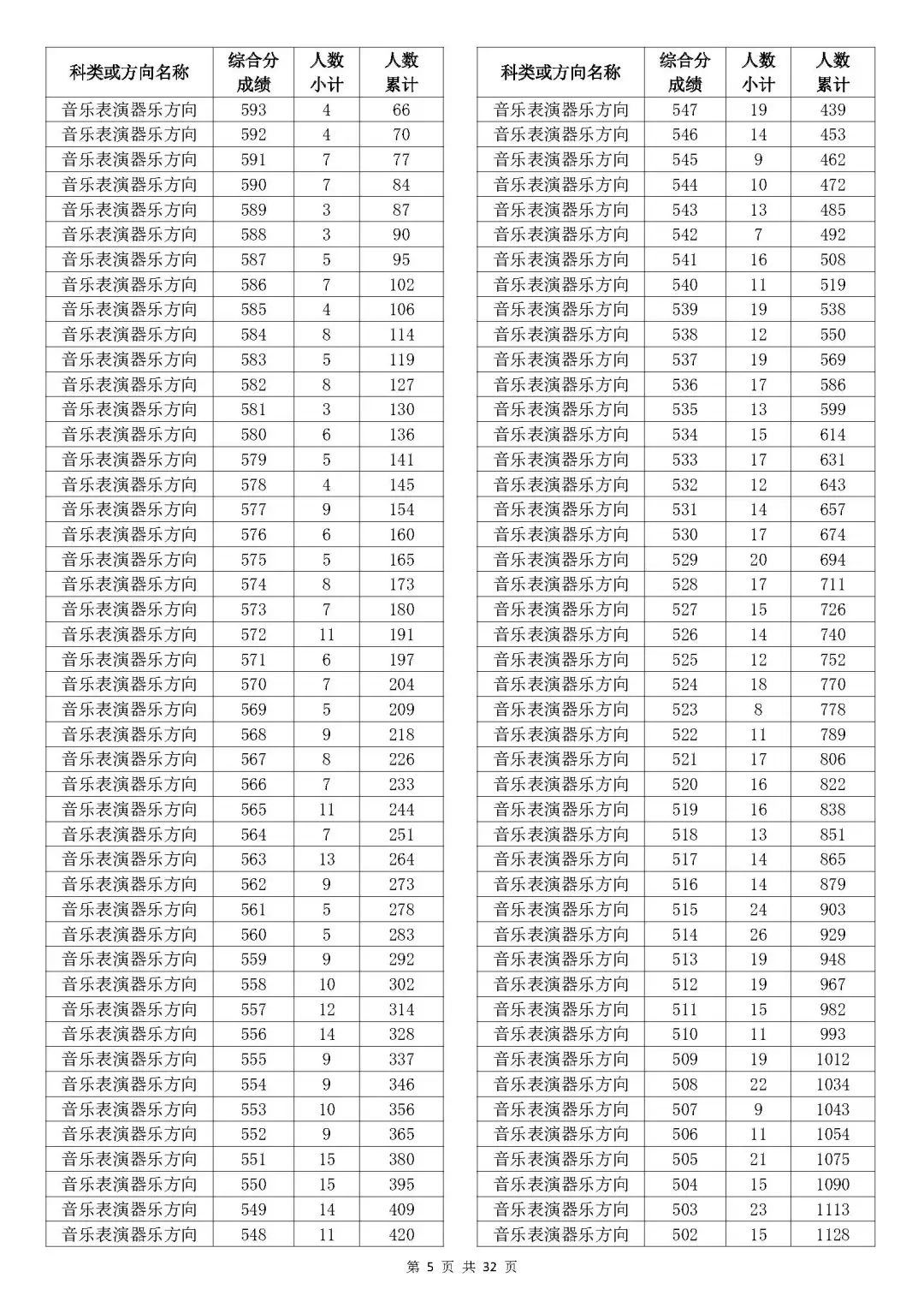 | 科类或方向名称 | 综合分成绩 | 人数小计 | 人数累计 |
|---|---|---|---|
| 音乐表演器乐方向 | 593 | 4 | 66 |
| 音乐表演器乐方向 | 592 | 4 | 70 |
| 音乐表演器乐方向 | 591 | 7 | 77 |
| 音乐表演器乐方向 | 590 | 7 | 84 |
| 音乐表演器乐方向 | 589 | 3 | 87 |
| 音乐表演器乐方向 | 588 | 3 | 90 |
| 音乐表演器乐方向 | 587 | 5 | 95 |
| 音乐表演器乐方向 | 586 | 7 | 102 |
| 音乐表演器乐方向 | 585 | 4 | 106 |
| 音乐表演器乐方向 | 584 | 8 | 114 |
| 音乐表演器乐方向 | 583 | 5 | 119 |
| 音乐表演器乐方向 | 582 | 8 | 127 |
| 音乐表演器乐方向 | 581 | 3 | 130 |
| 音乐表演器乐方向 | 580 | 6 | 136 |
| 音乐表演器乐方向 | 579 | 5 | 141 |
| 音乐表演器乐方向 | 578 | 4 | 145 |
| 音乐表演器乐方向 | 577 | 9 | 154 |
| 音乐表演器乐方向 | 576 | 6 | 160 |
| 音乐表演器乐方向 | 575 | 5 | 165 |
| 音乐表演器乐方向 | 574 | 8 | 173 |
| 音乐表演器乐方向 | 573 | 7 | 180 |
| 音乐表演器乐方向 | 572 | 11 | 191 |
| 音乐表演器乐方向 | 571 | 6 | 197 |
| 音乐表演器乐方向 | 570 | 7 | 204 |
| 音乐表演器乐方向 | 569 | 5 | 209 |
| 音乐表演器乐方向 | 568 | 9 | 218 |
| 音乐表演器乐方向 | 567 | 8 | 226 |
| 音乐表演器乐方向 | 566 | 7 | 233 |
| 音乐表演器乐方向 | 565 | 11 | 244 |
| 音乐表演器乐方向 | 564 | 7 | 251 |
| 音乐表演器乐方向 | 563 | 13 | 264 |
| 音乐表演器乐方向 | 562 | 9 | 273 |
| 音乐表演器乐方向 | 561 | 5 | 278 |
| 音乐表演器乐方向 | 560 | 5 | 283 |
| 音乐表演器乐方向 | 559 | 9 | 292 |
| 音乐表演器乐方向 | 558 | 10 | 302 |
| 音乐表演器乐方向 | 557 | 12 | 314 |
| 音乐表演器乐方向 | 556 | 14 | 328 |
| 音乐表演器乐方向 | 555 | 9 | 337 |
| 音乐表演器乐方向 | 554 | 9 | 346 |
| 音乐表演器乐方向 | 553 | 10 | 356 |
| 音乐表演器乐方向 | 552 | 9 | 365 |
| 音乐表演器乐方向 | 551 | 15 | 380 |
| 音乐表演器乐方向 | 550 | 15 | 395 |
| 音乐表演器乐方向 | 549 | 14 | 409 |
| 音乐表演器乐方向 | 548 | 11 | 420 |

| 科类或方向名称 | 综合分成绩 | 人数小计 | 人数累计 |
|---|---|---|---|
| 音乐表演器乐方向 | 547 | 19 | 439 |
| 音乐表演器乐方向 | 546 | 14 | 453 |
| 音乐表演器乐方向 | 545 | 9 | 462 |
| 音乐表演器乐方向 | 544 | 10 | 472 |
| 音乐表演器乐方向 | 543 | 13 | 485 |
| 音乐表演器乐方向 | 542 | 7 | 492 |
| 音乐表演器乐方向 | 541 | 16 | 508 |
| 音乐表演器乐方向 | 540 | 11 | 519 |
| 音乐表演器乐方向 | 539 | 19 | 538 |
| 音乐表演器乐方向 | 538 | 12 | 550 |
| 音乐表演器乐方向 | 537 | 19 | 569 |
| 音乐表演器乐方向 | 536 | 17 | 586 |
| 音乐表演器乐方向 | 535 | 13 | 599 |
| 音乐表演器乐方向 | 534 | 15 | 614 |
| 音乐表演器乐方向 | 533 | 17 | 631 |
| 音乐表演器乐方向 | 532 | 12 | 643 |
| 音乐表演器乐方向 | 531 | 14 | 657 |
| 音乐表演器乐方向 | 530 | 17 | 674 |
| 音乐表演器乐方向 | 529 | 20 | 694 |
| 音乐表演器乐方向 | 528 | 17 | 711 |
| 音乐表演器乐方向 | 527 | 15 | 726 |
| 音乐表演器乐方向 | 526 | 14 | 740 |
| 音乐表演器乐方向 | 525 | 12 | 752 |
| 音乐表演器乐方向 | 524 | 18 | 770 |
| 音乐表演器乐方向 | 523 | 8 | 778 |
| 音乐表演器乐方向 | 522 | 11 | 789 |
| 音乐表演器乐方向 | 521 | 17 | 806 |
| 音乐表演器乐方向 | 520 | 16 | 822 |
| 音乐表演器乐方向 | 519 | 16 | 838 |
| 音乐表演器乐方向 | 518 | 13 | 851 |
| 音乐表演器乐方向 | 517 | 14 | 865 |
| 音乐表演器乐方向 | 516 | 14 | 879 |
| 音乐表演器乐方向 | 515 | 24 | 903 |
| 音乐表演器乐方向 | 514 | 26 | 929 |
| 音乐表演器乐方向 | 513 | 19 | 948 |
| 音乐表演器乐方向 | 512 | 19 | 967 |
| 音乐表演器乐方向 | 511 | 15 | 982 |
| 音乐表演器乐方向 | 510 | 11 | 993 |
| 音乐表演器乐方向 | 509 | 19 | 1012 |
| 音乐表演器乐方向 | 508 | 22 | 1034 |
| 音乐表演器乐方向 | 507 | 9 | 1043 |
| 音乐表演器乐方向 | 506 | 11 | 1054 |
| 音乐表演器乐方向 | 505 | 21 | 1075 |
| 音乐表演器乐方向 | 504 | 15 | 1090 |
| 音乐表演器乐方向 | 503 | 23 | 1113 |
| 音乐表演器乐方向 | 502 | 15 | 1128 |

第 5 页 共 32 页